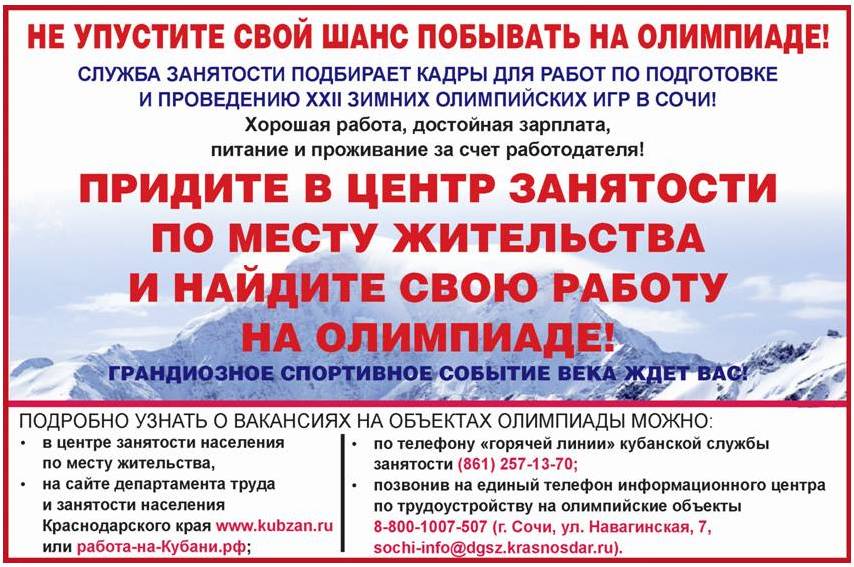 НЕ УПУСТИТЕ СВОЙ ШАНС ПОБЫВАТЬ НА ОЛИМПИАДЕ!

СЛУЖБА ЗАНЯТОСТИ ПОДБИРАЕТ КАДРЫ ДЛЯ РАБОТ ПО ПОДГОТОВКЕ И ПРОВЕДЕНИЮ XXII ЗИМНИХ ОЛИМПИЙСКИХ ИГР В СОЧИ!

Хорошая работа, достойная зарплата, питание и проживание за счет работодателя!

ПРИДИТЕ В ЦЕНТР ЗАНЯТОСТИ ПО МЕСТУ ЖИТЕЛЬСТВА И НАЙДИТЕ СВОЮ РАБОТУ НА ОЛИМПИАДЕ!

ГРАНДИОЗНОЕ СПОРТИВНОЕ СОБЫТИЕ ВЕКА ЖДЕТ ВАС!

ПОДРОБНО УЗНАТЬ О ВАКАНСИЯХ НА ОБЪЕКТАХ ОЛИМПИАДЫ МОЖНО:

• в центре занятости населения по месту жительства,
• на сайте департамента труда и занятости населения Краснодарского края www.kubzan.ru или работа-на-Кубани.рф;

• по телефону «горячей линии» кубанской службы занятости (861) 257-13-70;
• позвонив на единый телефон информационного центра по трудоустройству на олимпийские объекты 8-800-1007-507 (г. Сочи, ул. Навагинская, 7, sochi-info@dgsz.krasnosdar.ru).